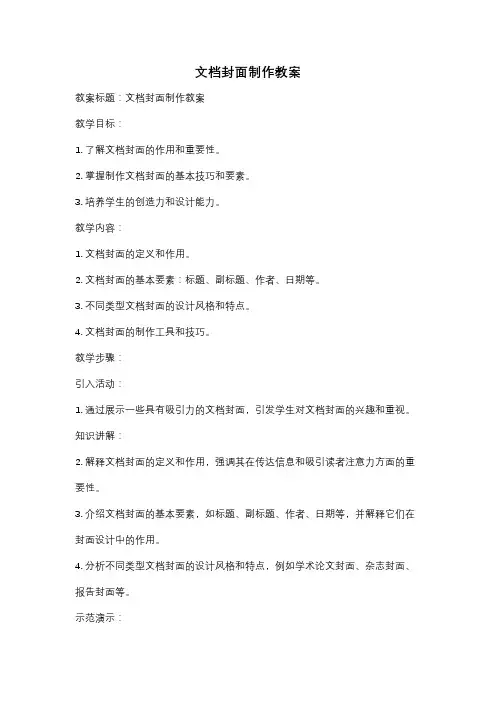 文档封面制作教案

教案标题：文档封面制作教案

教学目标：

1. 了解文档封面的作用和重要性。

2. 掌握制作文档封面的基本技巧和要素。

3. 培养学生的创造力和设计能力。

教学内容：

1. 文档封面的定义和作用。

2. 文档封面的基本要素：标题、副标题、作者、日期等。

3. 不同类型文档封面的设计风格和特点。

4. 文档封面的制作工具和技巧。

教学步骤：

引入活动：

1. 通过展示一些具有吸引力的文档封面，引发学生对文档封面的兴趣和重视。

知识讲解：

2. 解释文档封面的定义和作用，强调其在传达信息和吸引读者注意力方面的重要性。

3. 介绍文档封面的基本要素，如标题、副标题、作者、日期等，并解释它们在封面设计中的作用。

4. 分析不同类型文档封面的设计风格和特点，例如学术论文封面、杂志封面、报告封面等。

示范演示：